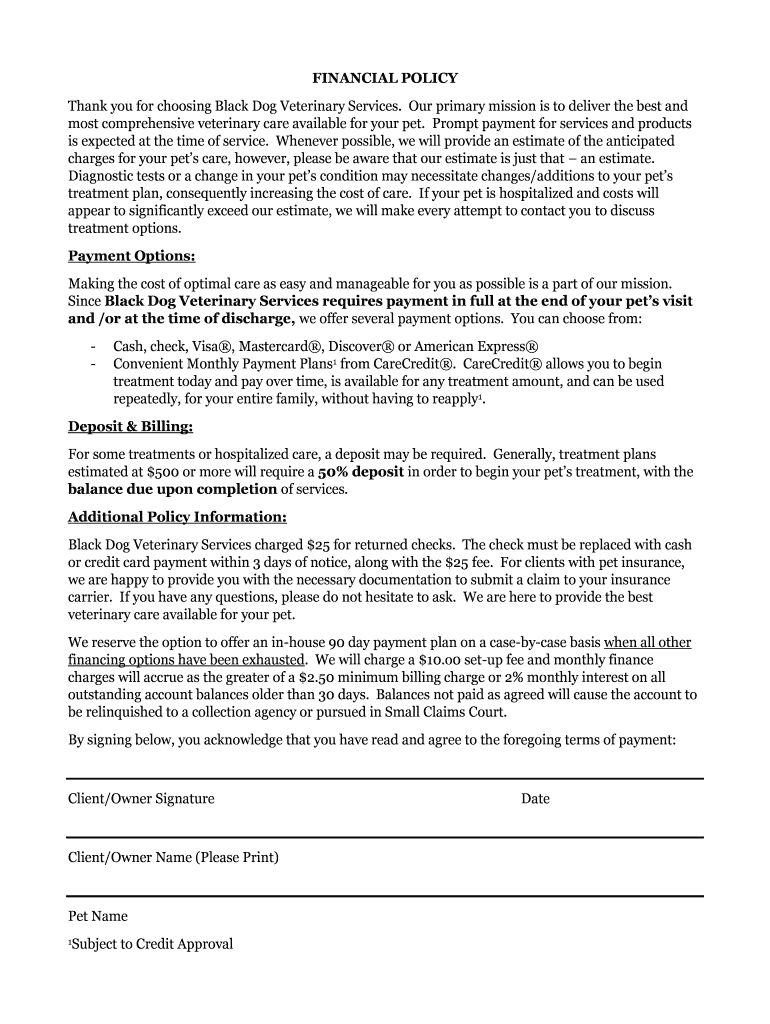 FINANCIAL POLICY

Thank you for choosing Black Dog Veterinary Services. Our primary mission is to deliver the best and most comprehensive veterinary care available for your pet. Prompt payment for services and products is expected at the time of service. Whenever possible, we will provide an estimate of the anticipated charges for your pet's care, however, please be aware that our estimate is just that – an estimate. Diagnostic tests or a change in your pet's condition may necessitate changes/additions to your pet's treatment plan, consequently increasing the cost of care. If your pet is hospitalized and costs will appear to significantly exceed our estimate, we will make every attempt to contact you to discuss treatment options.

Payment Options:

Making the cost of optimal care as easy and manageable for you as possible is a part of our mission. Since Black Dog Veterinary Services requires payment in full at the end of your pet's visit and /or at the time of discharge, we offer several payment options. You can choose from:

- Cash, check, Visa®, Mastercard®, Discover® or American Express®
- Convenient Monthly Payment Plans$^1$ from CareCredit®. CareCredit® allows you to begin treatment today and pay over time, is available for any treatment amount, and can be used repeatedly, for your entire family, without having to reapply$^1$.

Deposit & Billing:

For some treatments or hospitalized care, a deposit may be required. Generally, treatment plans estimated at $500 or more will require a 50% deposit in order to begin your pet's treatment, with the balance due upon completion of services.

Additional Policy Information:

Black Dog Veterinary Services charged $25 for returned checks. The check must be replaced with cash or credit card payment within 3 days of notice, along with the $25 fee. For clients with pet insurance, we are happy to provide you with the necessary documentation to submit a claim to your insurance carrier. If you have any questions, please do not hesitate to ask. We are here to provide the best veterinary care available for your pet.

We reserve the option to offer an in-house 90 day payment plan on a case-by-case basis when all other financing options have been exhausted. We will charge a $10.00 set-up fee and monthly finance charges will accrue as the greater of a $2.50 minimum billing charge or 2% monthly interest on all outstanding account balances older than 30 days. Balances not paid as agreed will cause the account to be relinquished to a collection agency or pursued in Small Claims Court.

By signing below, you acknowledge that you have read and agree to the foregoing terms of payment:

Client/Owner Signature Date

Client/Owner Name (Please Print)

Pet Name

$^1$Subject to Credit Approval